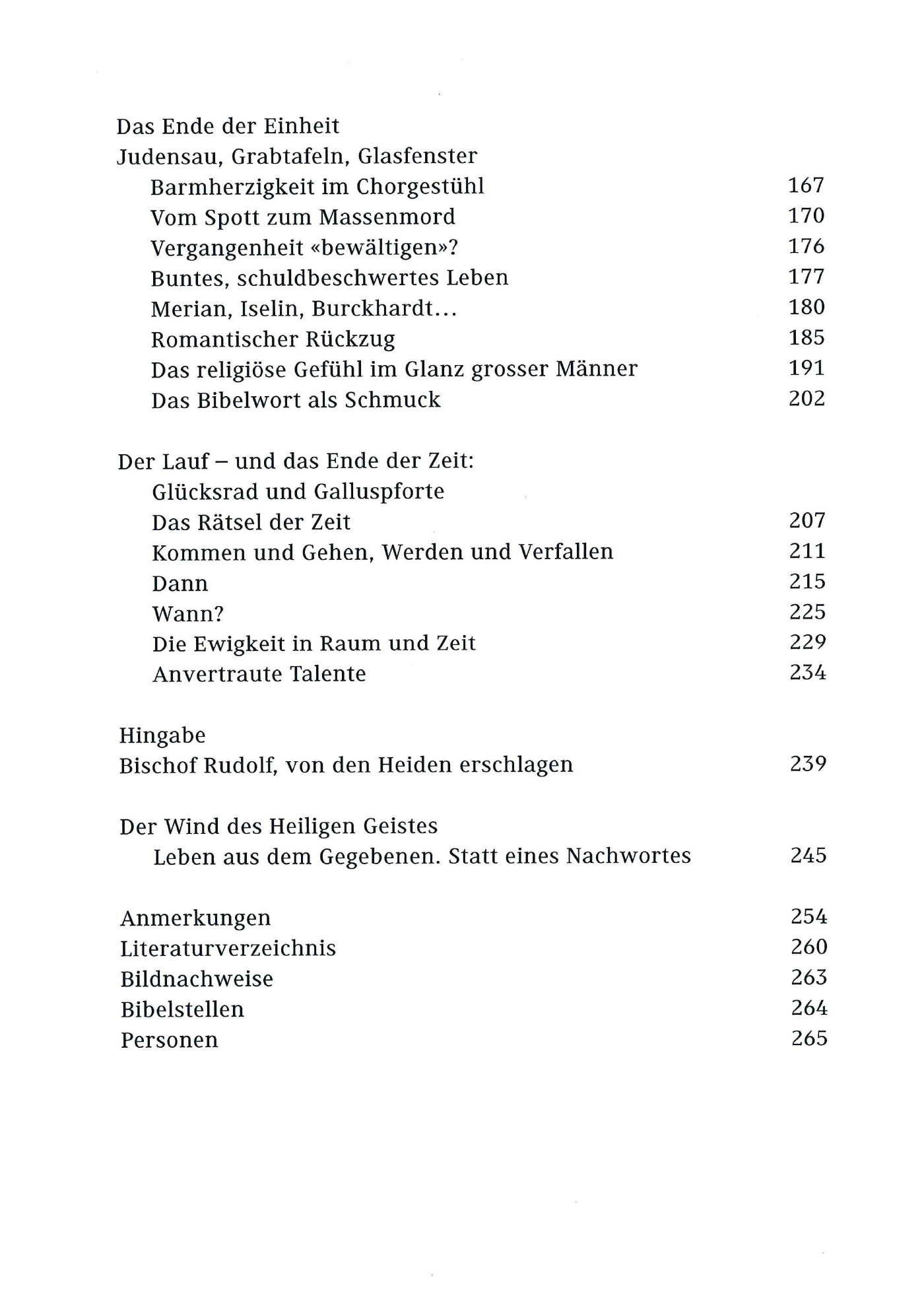 Das Ende der Einheit
Judensau, Grabtafeln, Glasfenster
Barmherzigkeit im Chorgestühl 167
Vom Spott zum Massenmord 170
Vergangenheit «bewältigen»? 176
Buntes, schuldbeschwertes Leben 177
Merian, Iselin, Burckhardt... 180
Romantischer Rückzug 185
Das religiöse Gefühl im Glanz grosser Männer 191
Das Bibelwort als Schmuck 202

Der Lauf – und das Ende der Zeit:
Glücksrad und Galluspforte
Das Rätsel der Zeit 207
Kommen und Gehen, Werden und Verfallen 211
Dann 215
Wann? 225
Die Ewigkeit in Raum und Zeit 229
Anvertraute Talente 234

Hingabe
Bischof Rudolf, von den Heiden erschlagen 239

Der Wind des Heiligen Geistes
Leben aus dem Gegebenen. Statt eines Nachwortes 245

Anmerkungen 254
Literaturverzeichnis 260
Bildnachweise 263
Bibelstellen 264
Personen 265